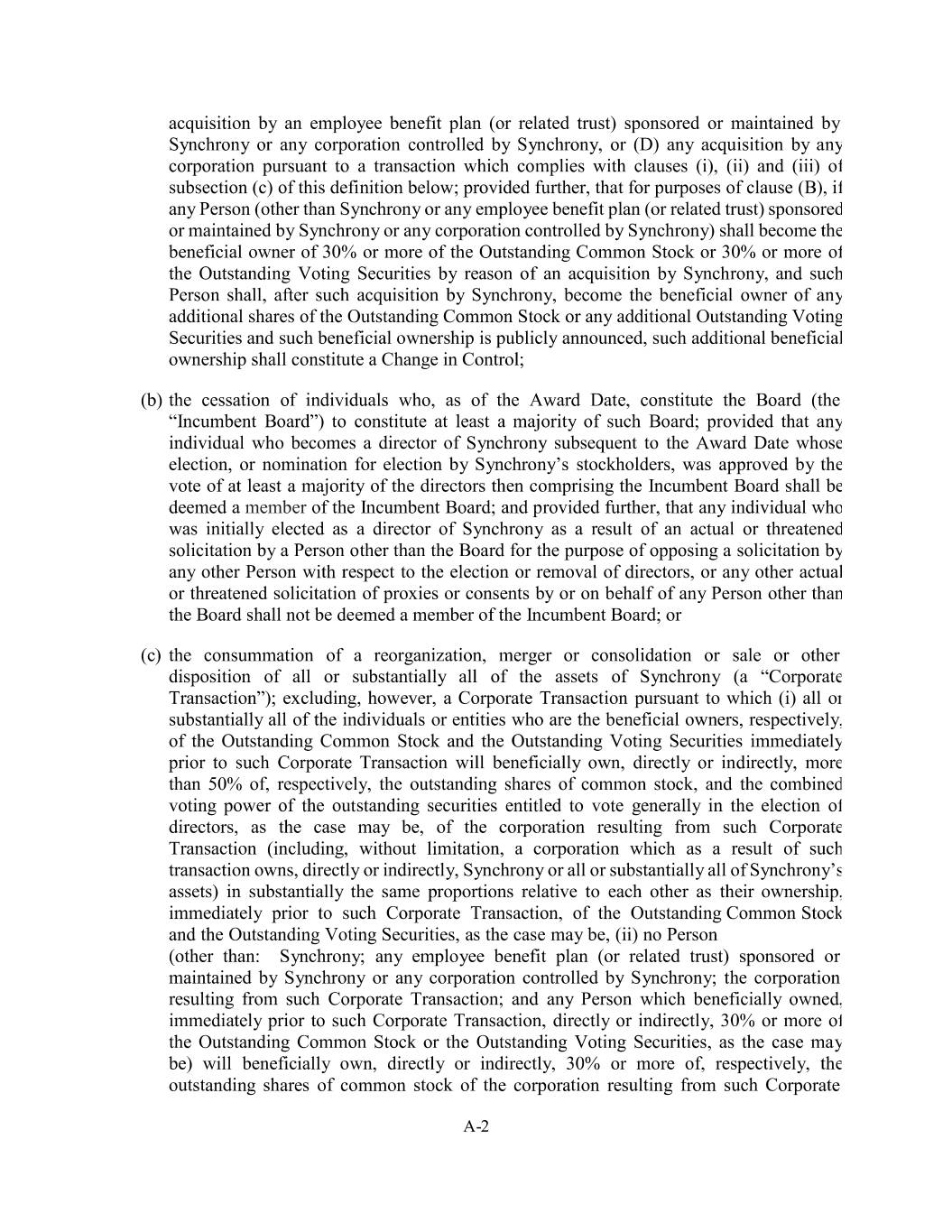 acquisition by an employee benefit plan (or related trust) sponsored or maintained by Synchrony or any corporation controlled by Synchrony, or (D) any acquisition by any corporation pursuant to a transaction which complies with clauses (i), (ii) and (iii) of subsection (c) of this definition below; provided further, that for purposes of clause (B), if any Person (other than Synchrony or any employee benefit plan (or related trust) sponsored or maintained by Synchrony or any corporation controlled by Synchrony) shall become the beneficial owner of 30% or more of the Outstanding Common Stock or 30% or more of the Outstanding Voting Securities by reason of an acquisition by Synchrony, and such Person shall, after such acquisition by Synchrony, become the beneficial owner of any additional shares of the Outstanding Common Stock or any additional Outstanding Voting Securities and such beneficial ownership is publicly announced, such additional beneficial ownership shall constitute a Change in Control;

(b) the cessation of individuals who, as of the Award Date, constitute the Board (the "Incumbent Board") to constitute at least a majority of such Board; provided that any individual who becomes a director of Synchrony subsequent to the Award Date whose election, or nomination for election by Synchrony's stockholders, was approved by the vote of at least a majority of the directors then comprising the Incumbent Board shall be deemed a member of the Incumbent Board; and provided further, that any individual who was initially elected as a director of Synchrony as a result of an actual or threatened solicitation by a Person other than the Board for the purpose of opposing a solicitation by any other Person with respect to the election or removal of directors, or any other actual or threatened solicitation of proxies or consents by or on behalf of any Person other than the Board shall not be deemed a member of the Incumbent Board; or

(c) the consummation of a reorganization, merger or consolidation or sale or other disposition of all or substantially all of the assets of Synchrony (a "Corporate Transaction"); excluding, however, a Corporate Transaction pursuant to which (i) all or substantially all of the individuals or entities who are the beneficial owners, respectively, of the Outstanding Common Stock and the Outstanding Voting Securities immediately prior to such Corporate Transaction will beneficially own, directly or indirectly, more than 50% of, respectively, the outstanding shares of common stock, and the combined voting power of the outstanding securities entitled to vote generally in the election of directors, as the case may be, of the corporation resulting from such Corporate Transaction (including, without limitation, a corporation which as a result of such transaction owns, directly or indirectly, Synchrony or all or substantially all of Synchrony's assets) in substantially the same proportions relative to each other as their ownership, immediately prior to such Corporate Transaction, of the Outstanding Common Stock and the Outstanding Voting Securities, as the case may be, (ii) no Person (other than: Synchrony; any employee benefit plan (or related trust) sponsored or maintained by Synchrony or any corporation controlled by Synchrony; the corporation resulting from such Corporate Transaction; and any Person which beneficially owned, immediately prior to such Corporate Transaction, directly or indirectly, 30% or more of the Outstanding Common Stock or the Outstanding Voting Securities, as the case may be) will beneficially own, directly or indirectly, 30% or more of, respectively, the outstanding shares of common stock of the corporation resulting from such Corporate

A-2